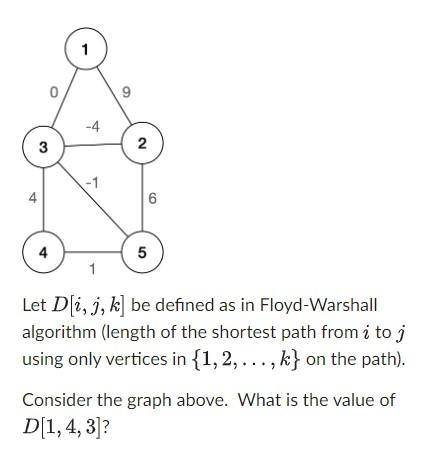 1

0

9

-4

3

2

-1

4

6

4

5

1

Let $D[i, j, k]$ be defined as in Floyd-Warshall algorithm (length of the shortest path from $i$ to $j$ using only vertices in $\{1, 2, \ldots, k\}$ on the path).

Consider the graph above. What is the value of $D[1, 4, 3]$?